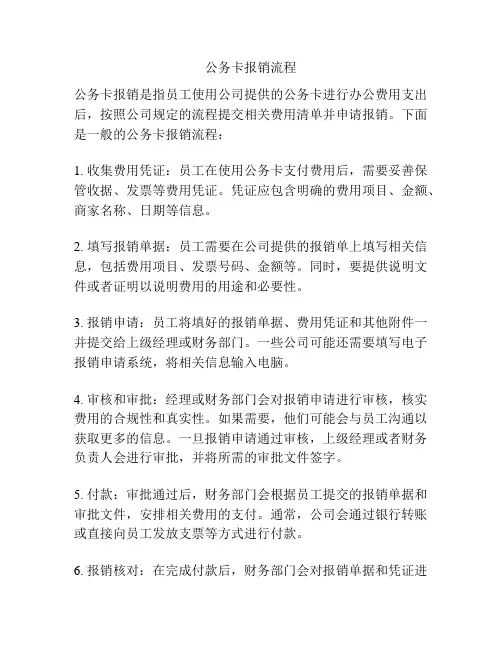 公务卡报销流程

公务卡报销是指员工使用公司提供的公务卡进行办公费用支出后，按照公司规定的流程提交相关费用清单并申请报销。下面是一般的公务卡报销流程：

1. 收集费用凭证：员工在使用公务卡支付费用后，需要妥善保管收据、发票等费用凭证。凭证应包含明确的费用项目、金额、商家名称、日期等信息。

2. 填写报销单据：员工需要在公司提供的报销单上填写相关信息，包括费用项目、发票号码、金额等。同时，要提供说明文件或者证明以说明费用的用途和必要性。

3. 报销申请：员工将填好的报销单据、费用凭证和其他附件一并提交给上级经理或财务部门。一些公司可能还需要填写电子报销申请系统，将相关信息输入电脑。

4. 审核和审批：经理或财务部门会对报销申请进行审核，核实费用的合规性和真实性。如果需要，他们可能会与员工沟通以获取更多的信息。一旦报销申请通过审核，上级经理或者财务负责人会进行审批，并将所需的审批文件签字。

5. 付款：审批通过后，财务部门会根据员工提交的报销单据和审批文件，安排相关费用的支付。通常，公司会通过银行转账或直接向员工发放支票等方式进行付款。

6. 报销核对：在完成付款后，财务部门会对报销单据和凭证进